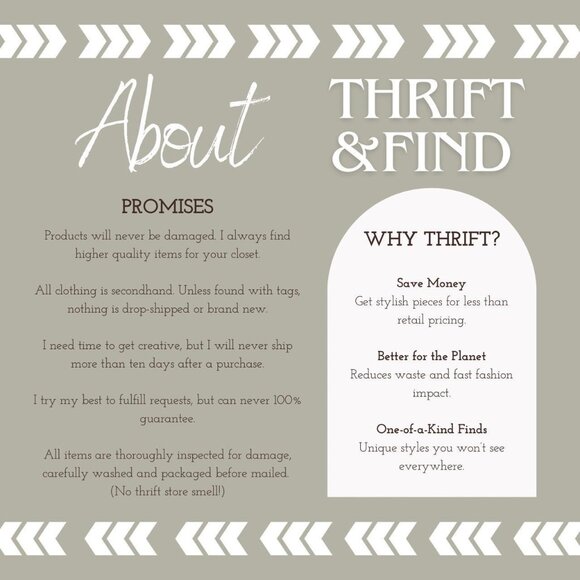 About

THRIFT &FIND

PROMISES

Products will never be damaged. I always find higher quality items for your closet.

All clothing is secondhand. Unless found with tags, nothing is drop-shipped or brand new.

I need time to get creative, but I will never ship more than ten days after a purchase.

I try my best to fulfill requests, but can never 100% guarantee.

All items are thoroughly inspected for damage, carefully washed and packaged before mailed. (No thrift store smell!)

WHY THRIFT?

Save Money
Get stylish pieces for less than retail pricing.

Better for the Planet
Reduces waste and fast fashion impact.

One-of-a-Kind Finds
Unique styles you won't see everywhere.